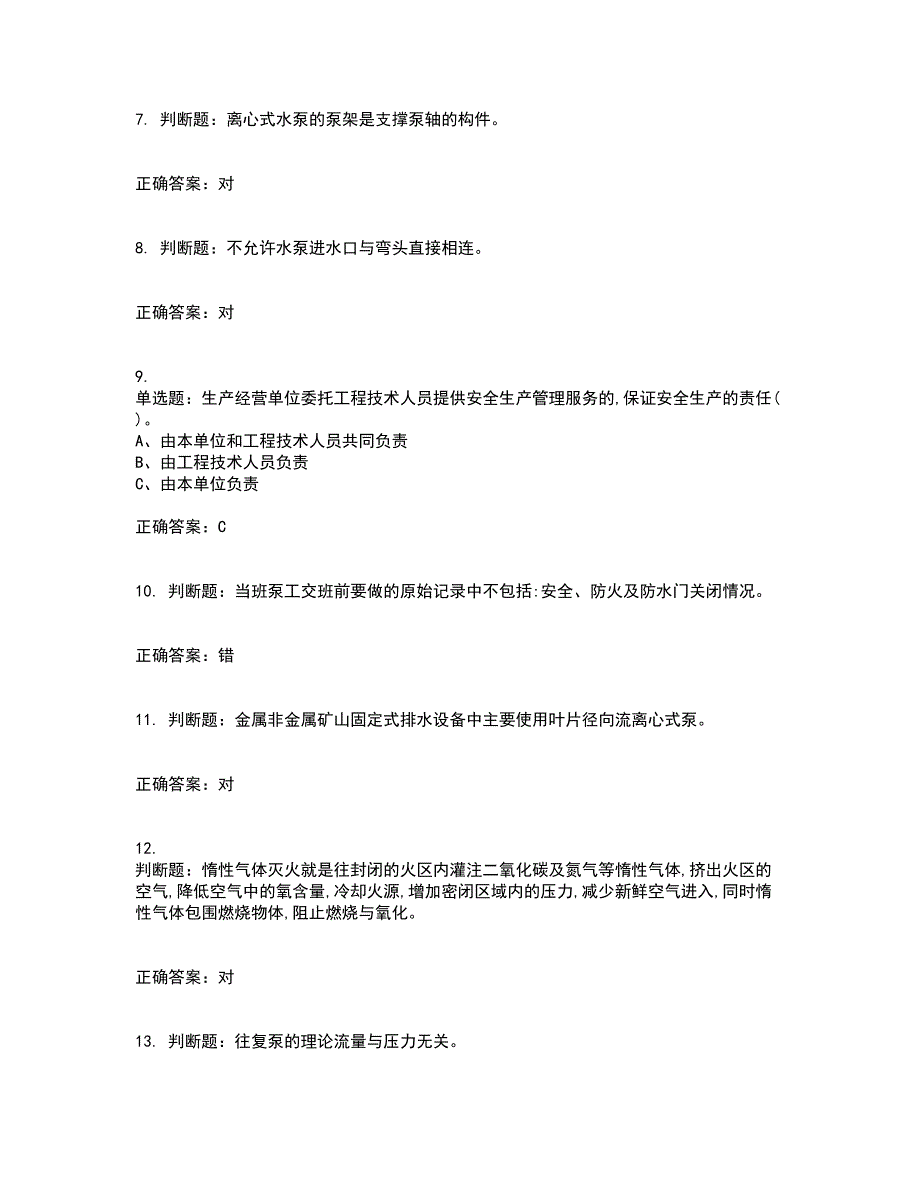 7. 判断题：离心式水泵的泵架是支撑泵轴的构件。

正确答案：对

8. 判断题：不允许水泵进水口与弯头直接相连。

正确答案：对

9.
单选题：生产经营单位委托工程技术人员提供安全生产管理服务的,保证安全生产的责任( )。
A、由本单位和工程技术人员共同负责
B、由工程技术人员负责
C、由本单位负责

正确答案：C

10. 判断题：当班泵工交班前要做的原始记录中不包括:安全、防火及防水门关闭情况。

正确答案：错

11. 判断题：金属非金属矿山固定式排水设备中主要使用叶片径向流离心式泵。

正确答案：对

12.
判断题：惰性气体灭火就是往封闭的火区内灌注二氧化碳及氮气等惰性气体,挤出火区的空气,降低空气中的氧含量,冷却火源,增加密闭区域内的压力,减少新鲜空气进入,同时惰性气体包围燃烧物体,阻止燃烧与氧化。

正确答案：对

13. 判断题：往复泵的理论流量与压力无关。